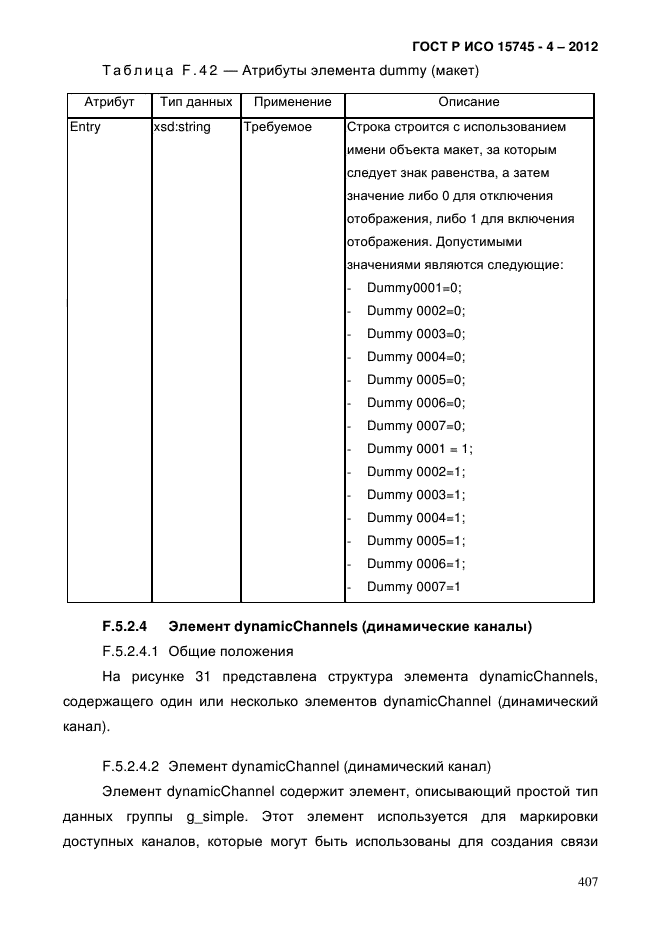 ГОСТ Р ИСО 15745 - 4 – 2012

Таблица F.42 — Атрибуты элемента dummy (макет)

| Атрибут | Тип данных | Применение | Описание |
|---|---|---|---|
| Entry | xsd:string | Требуемое | Строка строится с использованием имени объекта макет, за которым следует знак равенства, а затем значение либо 0 для отключения отображения, либо 1 для включения отображения. Допустимыми значениями являются следующие: - Dummy0001=0; - Dummy 0002=0; - Dummy 0003=0; - Dummy 0004=0; - Dummy 0005=0; - Dummy 0006=0; - Dummy 0007=0; - Dummy 0001 = 1; - Dummy 0002=1; - Dummy 0003=1; - Dummy 0004=1; - Dummy 0005=1; - Dummy 0006=1; - Dummy 0007=1 |

F.5.2.4 Элемент dynamicChannels (динамические каналы)

F.5.2.4.1 Общие положения

На рисунке 31 представлена структура элемента dynamicChannels, содержащего один или несколько элементов dynamicChannel (динамический канал).

F.5.2.4.2 Элемент dynamicChannel (динамический канал)

Элемент dynamicChannel содержит элемент, описывающий простой тип данных группы g_simple. Этот элемент используется для маркировки доступных каналов, которые могут быть использованы для создания связи

407